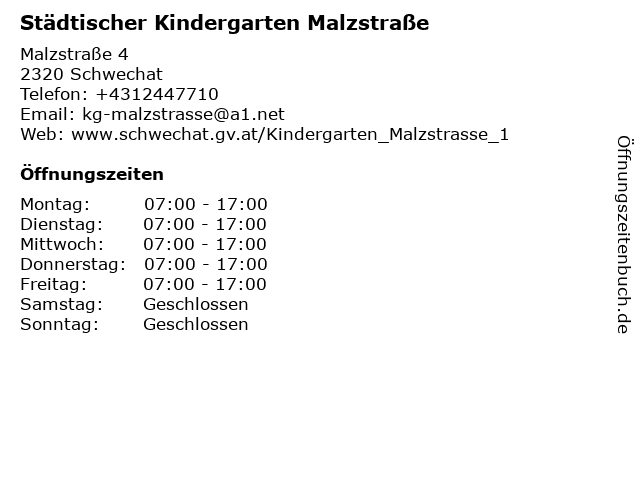 Städtischer Kindergarten Malzstraße

Malzstraße 4
2320 Schwechat
Telefon: +4312447710
Email: kg-malzstrasse@a1.net
Web: www.schwechat.gv.at/Kindergarten_Malzstrasse_1

Öffnungszeiten

Montag: 07:00 - 17:00
Dienstag: 07:00 - 17:00
Mittwoch: 07:00 - 17:00
Donnerstag: 07:00 - 17:00
Freitag: 07:00 - 17:00
Samstag: Geschlossen
Sonntag: Geschlossen

Öffnungszeitenbuch.de